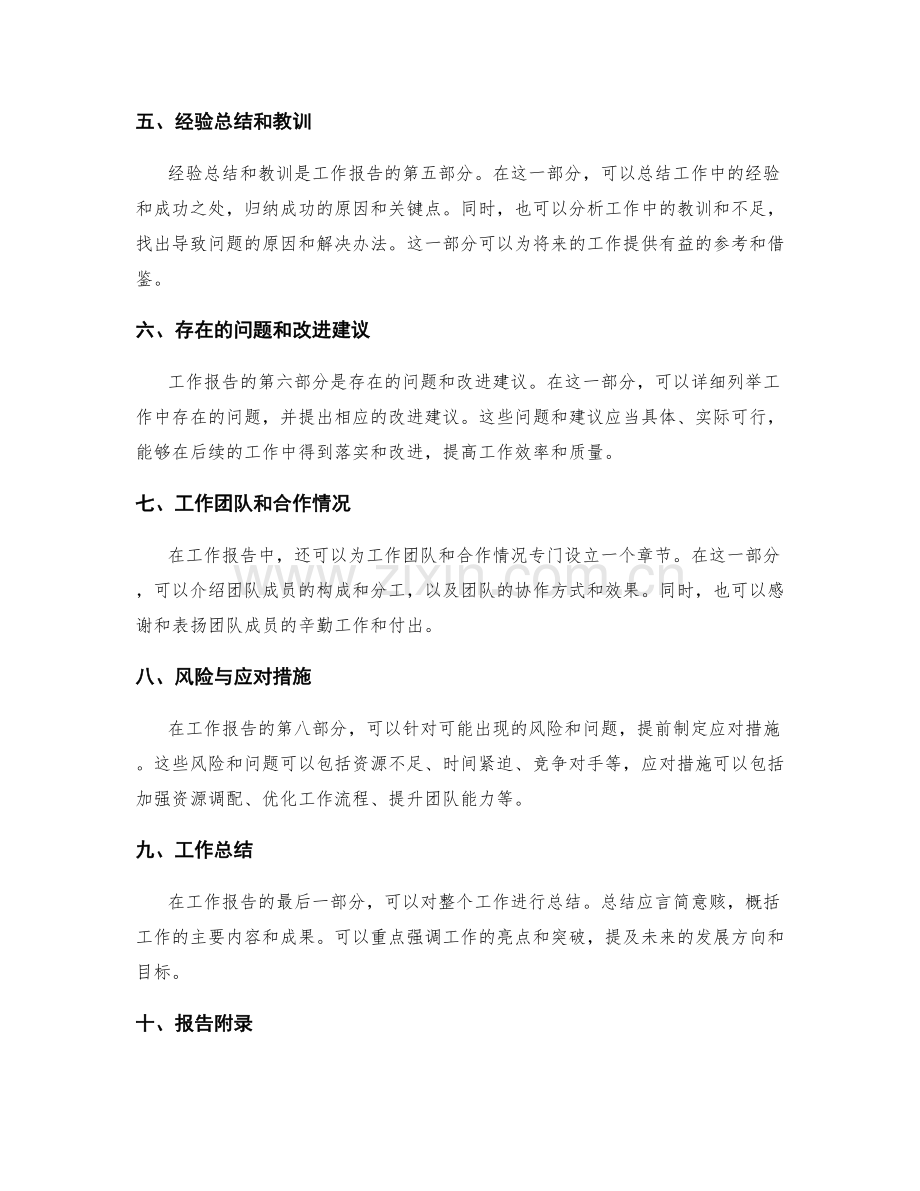 五、经验总结和教训

经验总结和教训是工作报告的第五部分。在这一部分，可以总结工作中的经验和成功之处，归纳成功的原因和关键点。同时，也可以分析工作中的教训和不足，找出导致问题的原因和解决办法。这一部分可以为将来的工作提供有益的参考和借鉴。

六、存在的问题和改进建议

工作报告的第六部分是存在的问题和改进建议。在这一部分，可以详细列举工作中存在的问题，并提出相应的改进建议。这些问题和建议应当具体、实际可行，能够在后续的工作中得到落实和改进，提高工作效率和质量。

七、工作团队和合作情况

在工作报告中，还可以为工作团队和合作情况专门设立一个章节。在这一部分，可以介绍团队成员的构成和分工，以及团队的协作方式和效果。同时，也可以感谢和表扬团队成员的辛勤工作和付出。

八、风险与应对措施

在工作报告的第八部分，可以针对可能出现的风险和问题，提前制定应对措施。这些风险和问题可以包括资源不足、时间紧迫、竞争对手等，应对措施可以包括加强资源调配、优化工作流程、提升团队能力等。

九、工作总结

在工作报告的最后一部分，可以对整个工作进行总结。总结应言简意赅，概括工作的主要内容和成果。可以重点强调工作的亮点和突破，提及未来的发展方向和目标。

十、报告附录

www.zixin.com.cn